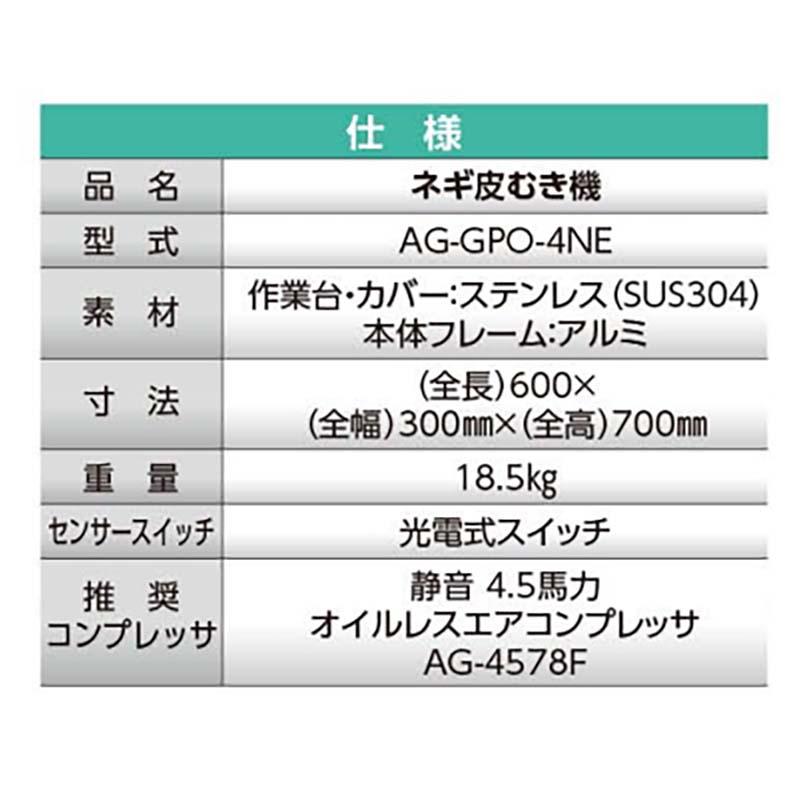 | 仕　様 | |
|---|---|
| 品　名 | ネギ皮むき機 |
| 型　式 | AG-GPO-4NE |
| 素　材 | 作業台・カバー:ステンレス(SUS304) 本体フレーム:アルミ |
| 寸　法 | (全長)600× (全幅)300㎜×(全高)700㎜ |
| 重　量 | 18.5kg |
| センサースイッチ | 光電式スイッチ |
| 推　奨 コンプレッサ | 静音 4.5馬力 オイルレスエアコンプレッサ AG-4578F |